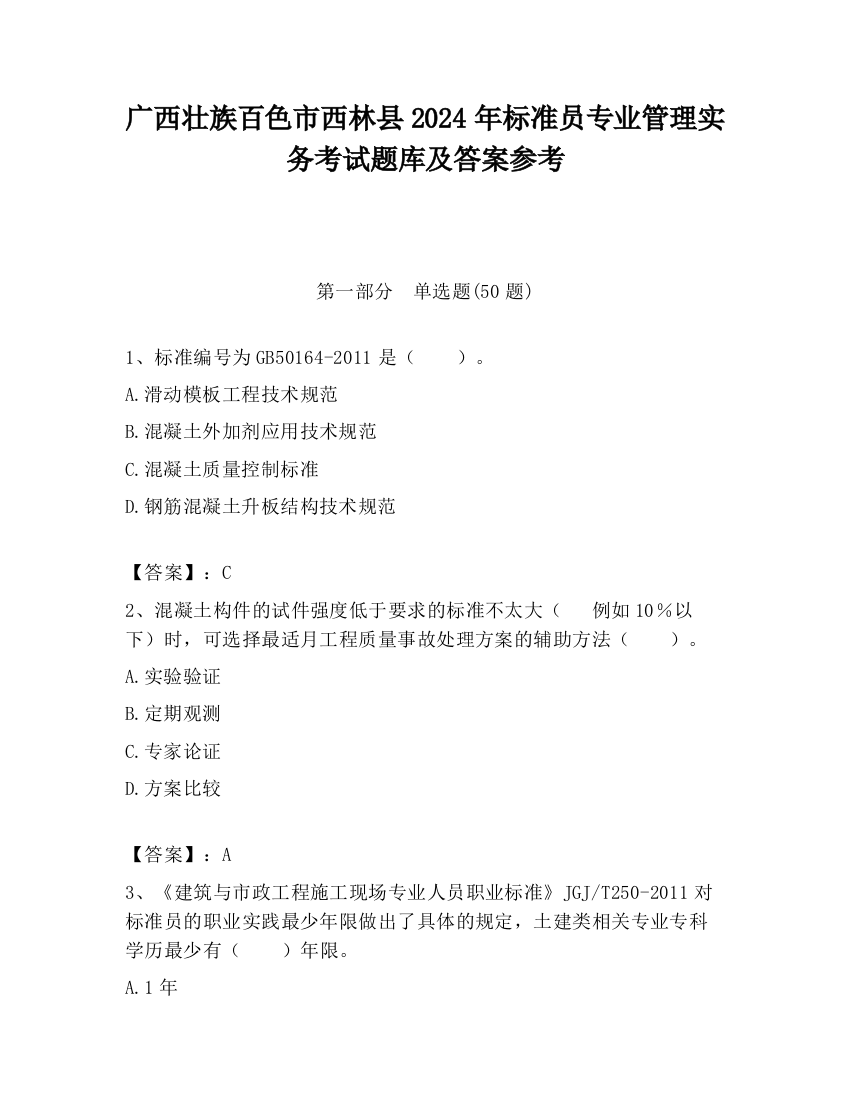 广西壮族百色市西林县2024年标准员专业管理实务考试题库及答案参考

第一部分　单选题(50题)

1、标准编号为GB50164-2011是（　　）。

A.滑动模板工程技术规范

B.混凝土外加剂应用技术规范

C.混凝土质量控制标准

D.钢筋混凝土升板结构技术规范

【答案】：C

2、混凝土构件的试件强度低于要求的标准不太大（　例如10％以下）时，可选择最适月工程质量事故处理方案的辅助方法（　　）。

A.实验验证

B.定期观测

C.专家论证

D.方案比较

【答案】：A

3、《建筑与市政工程施工现场专业人员职业标准》JGJ/T250-2011对标准员的职业实践最少年限做出了具体的规定，土建类相关专业专科学历最少有（　　）年限。

A.1年